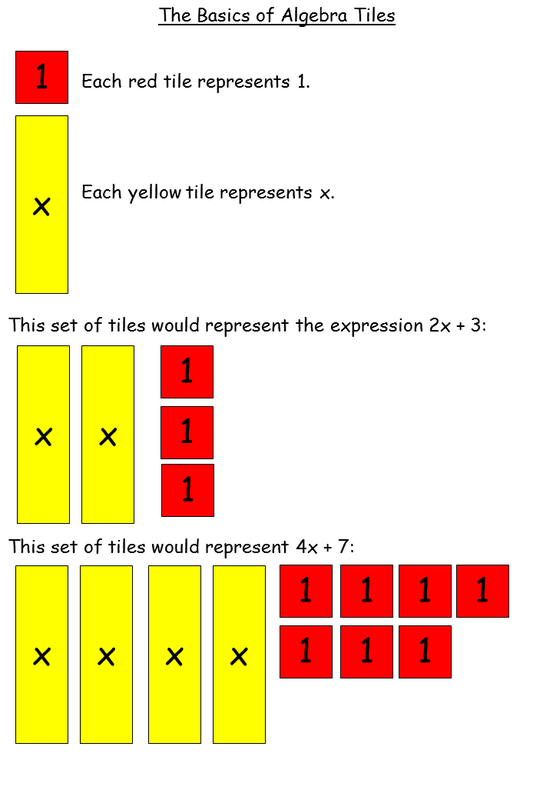 The Basics of Algebra Tiles

1

Each red tile represents 1.

x

Each yellow tile represents x.

This set of tiles would represent the expression $2x + 3$:

x x 1 1 1

This set of tiles would represent $4x + 7$:

x x x x 1 1 1 1 1 1 1